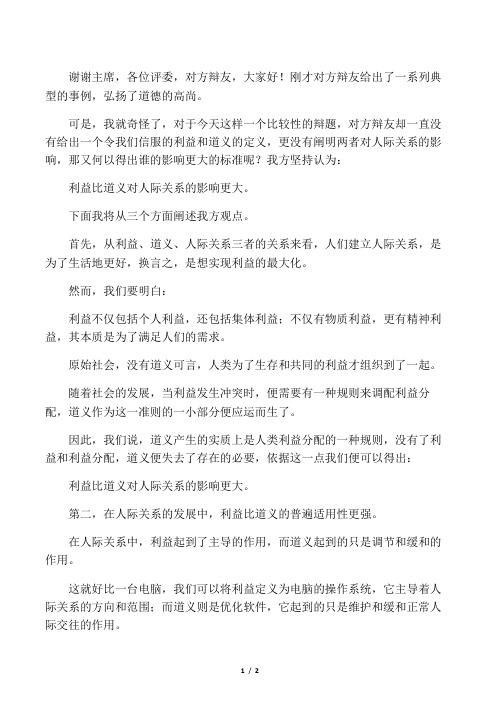 谢谢主席，各位评委，对方辩友，大家好！刚才对方辩友给出了一系列典型的事例，弘扬了道德的高尚。

可是，我就奇怪了，对于今天这样一个比较性的辩题，对方辩友却一直没有给出一个令我们信服的利益和道义的定义，更没有阐明两者对人际关系的影响，那又何以得出谁的影响更大的标准呢？我方坚持认为：

利益比道义对人际关系的影响更大。

下面我将从三个方面阐述我方观点。

首先，从利益、道义、人际关系三者的关系来看，人们建立人际关系，是为了生活地更好，换言之，是想实现利益的最大化。

然而，我们要明白：

利益不仅包括个人利益，还包括集体利益；不仅有物质利益，更有精神利益，其本质是为了满足人们的需求。

原始社会，没有道义可言，人类为了生存和共同的利益才组织到了一起。

随着社会的发展，当利益发生冲突时，便需要有一种规则来调配利益分配，道义作为这一准则的一小部分便应运而生了。

因此，我们说，道义产生的实质上是人类利益分配的一种规则，没有了利益和利益分配，道义便失去了存在的必要，依据这一点我们便可以得出：

利益比道义对人际关系的影响更大。

第二，在人际关系的发展中，利益比道义的普遍适用性更强。

在人际关系中，利益起到了主导的作用，而道义起到的只是调节和缓和的作用。

这就好比一台电脑，我们可以将利益定义为电脑的操作系统，它主导着人际关系的方向和范围；而道义则是优化软件，它起到的只是维护和缓和正常人际交往的作用。

1 / 2